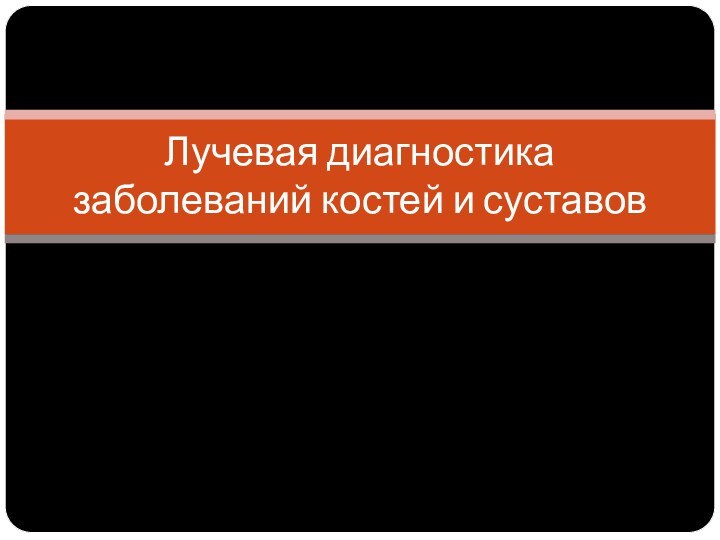 Лучевая диагностика заболеваний костей и суставов